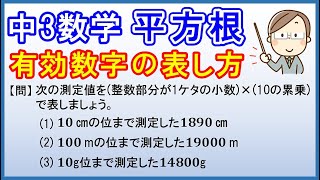 中3数学 平方根
有効数字の表し方

【問】次の測定値を(整数部分が1ケタの小数)×(10の累乗)で表しましょう。

(1) 10 ㎝の位まで測定した1890 ㎝

(2) 100 mの位まで測定した19000 m

(3) 10g位まで測定した14800g